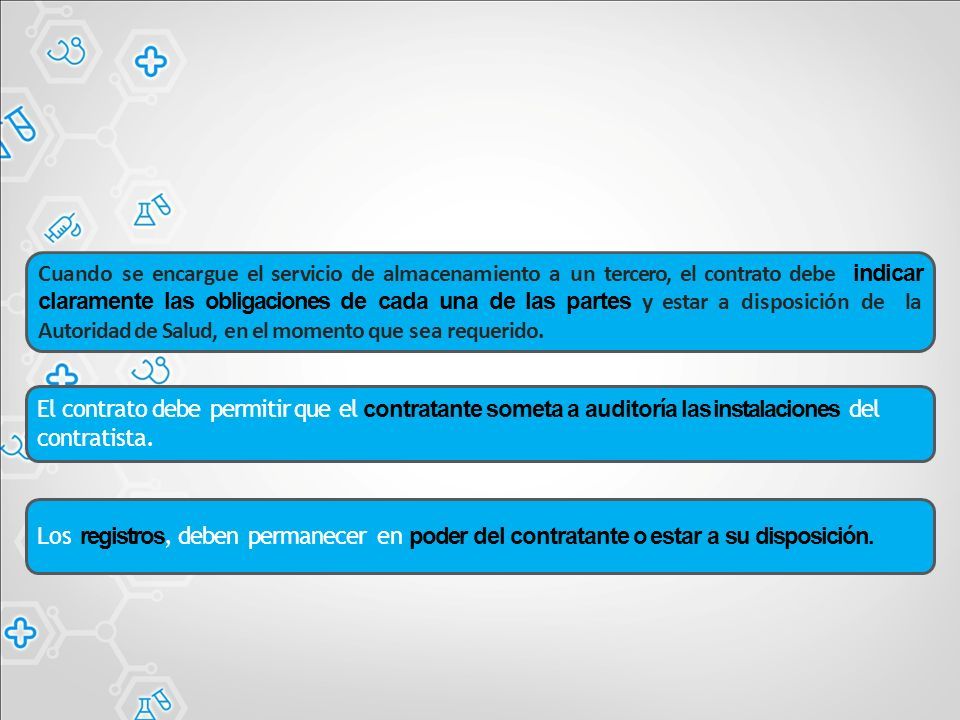 Cuando se encargue el servicio de almacenamiento a un tercero, el contrato debe indicar claramente las obligaciones de cada una de las partes y estar a disposición de la Autoridad de Salud, en el momento que sea requerido.

El contrato debe permitir que el contratante someta a auditoría las instalaciones del contratista.

Los registros, deben permanecer en poder del contratante o estar a su disposición.